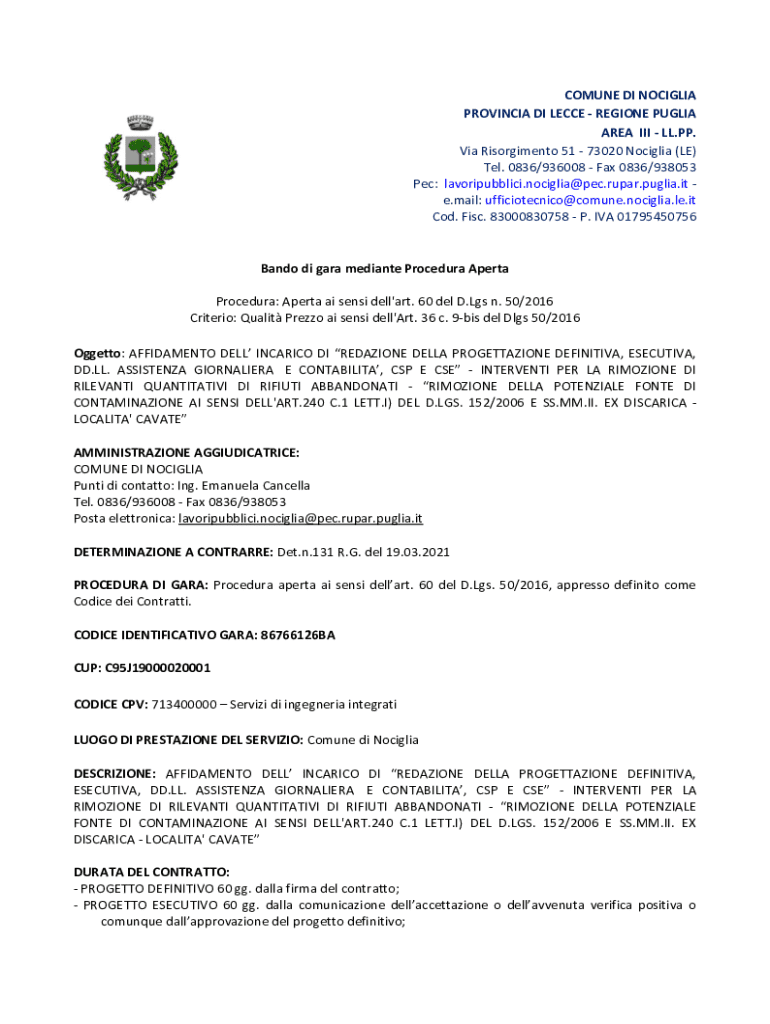 COMUNE DI NOCIGLIA
PROVINCIA DI LECCE - REGIONE PUGLIA
AREA III - LL.PP.
Via Risorgimento 51 - 73020 Nociglia (LE)
Tel. 0836/936008 - Fax 0836/938053
Pec: lavoripubblici.nociglia@pec.rupar.puglia.it - e.mail: ufficiotecnico@comune.nociglia.le.it
Cod. Fisc. 83000830758 - P. IVA 01795450756

Bando di gara mediante Procedura Aperta

Procedura: Aperta ai sensi dell'art. 60 del D.Lgs n. 50/2016
Criterio: Qualità Prezzo ai sensi dell'Art. 36 c. 9-bis del Dlgs 50/2016

Oggetto: AFFIDAMENTO DELL' INCARICO DI "REDAZIONE DELLA PROGETTAZIONE DEFINITIVA, ESECUTIVA, DD.LL. ASSISTENZA GIORNALIERA E CONTABILITA', CSP E CSE" - INTERVENTI PER LA RIMOZIONE DI RILEVANTI QUANTITATIVI DI RIFIUTI ABBANDONATI - "RIMOZIONE DELLA POTENZIALE FONTE DI CONTAMINAZIONE AI SENSI DELL'ART.240 C.1 LETT.I) DEL D.LGS. 152/2006 E SS.MM.II. EX DISCARICA - LOCALITA' CAVATE"

AMMINISTRAZIONE AGGIUDICATRICE:
COMUNE DI NOCIGLIA
Punti di contatto: Ing. Emanuela Cancella
Tel. 0836/936008 - Fax 0836/938053
Posta elettronica: lavoripubblici.nociglia@pec.rupar.puglia.it

DETERMINAZIONE A CONTRARRE: Det.n.131 R.G. del 19.03.2021

PROCEDURA DI GARA: Procedura aperta ai sensi dell'art. 60 del D.Lgs. 50/2016, appresso definito come Codice dei Contratti.

CODICE IDENTIFICATIVO GARA: 86766126BA

CUP: C95J19000020001

CODICE CPV: 713400000 – Servizi di ingegneria integrati

LUOGO DI PRESTAZIONE DEL SERVIZIO: Comune di Nociglia

DESCRIZIONE: AFFIDAMENTO DELL' INCARICO DI "REDAZIONE DELLA PROGETTAZIONE DEFINITIVA, ESECUTIVA, DD.LL. ASSISTENZA GIORNALIERA E CONTABILITA', CSP E CSE" - INTERVENTI PER LA RIMOZIONE DI RILEVANTI QUANTITATIVI DI RIFIUTI ABBANDONATI - "RIMOZIONE DELLA POTENZIALE FONTE DI CONTAMINAZIONE AI SENSI DELL'ART.240 C.1 LETT.I) DEL D.LGS. 152/2006 E SS.MM.II. EX DISCARICA - LOCALITA' CAVATE"

DURATA DEL CONTRATTO:
- PROGETTO DEFINITIVO 60 gg. dalla firma del contratto;
- PROGETTO ESECUTIVO 60 gg. dalla comunicazione dell'accettazione o dell'avvenuta verifica positiva o comunque dall'approvazione del progetto definitivo;